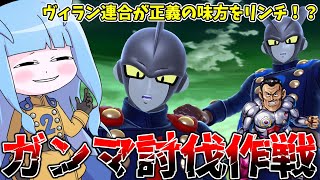 ヴィラン連合が正義の味方をリンチ！？

2

ガンマ討伐作戦